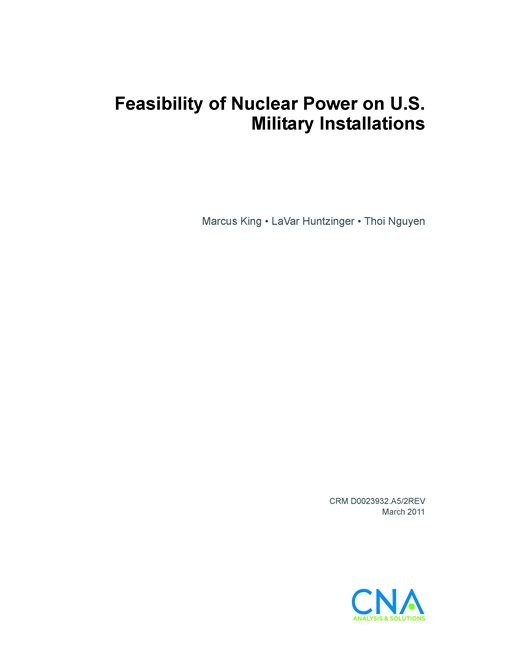 Feasibility of Nuclear Power on U.S. Military Installations

Marcus King • LaVar Huntzinger • Thoi Nguyen

CRM D0023932.A5/2REV
March 2011

CNA
ANALYSIS & SOLUTIONS